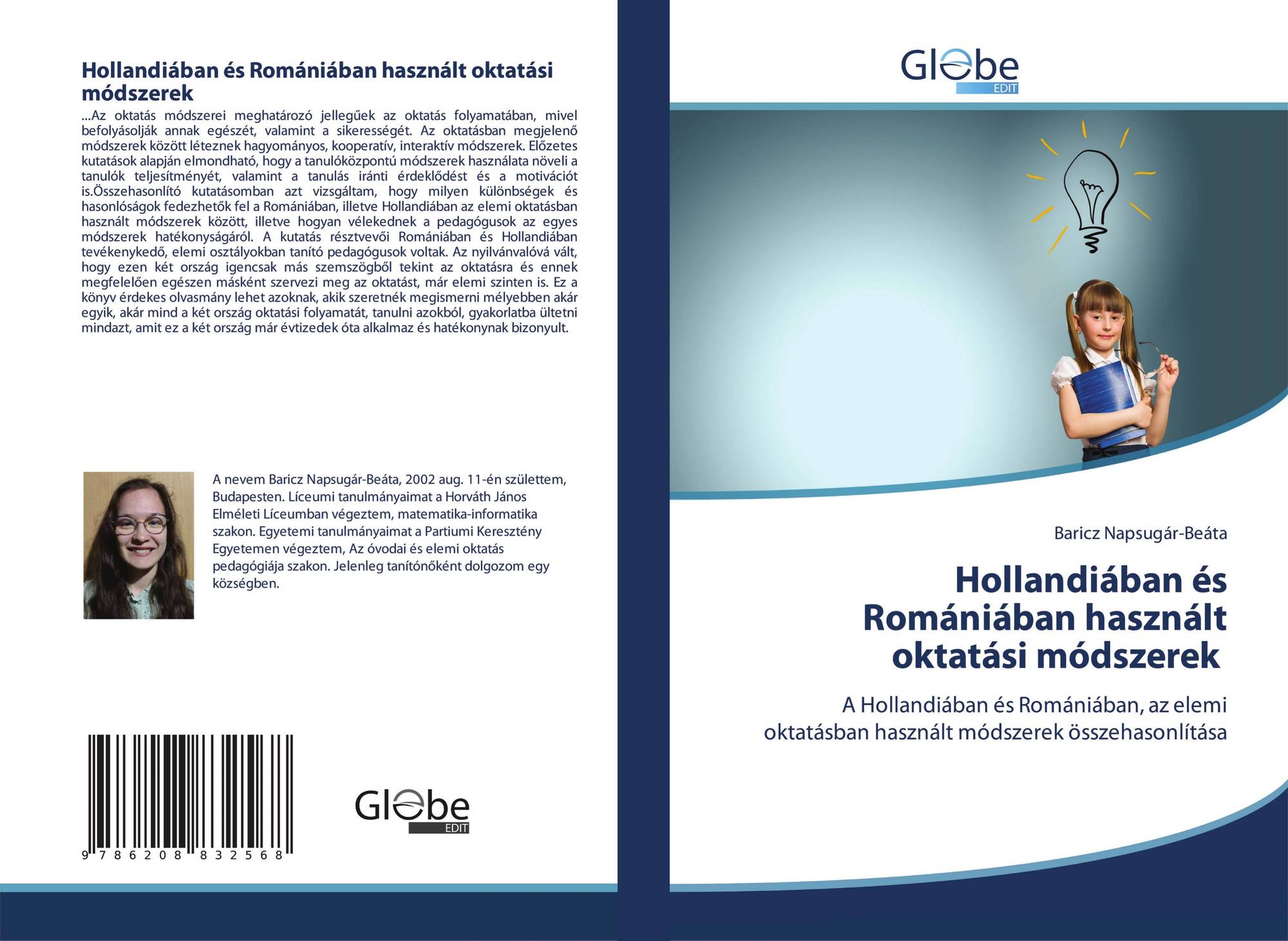 Hollandiában és Romániában használt oktatási módszerek

...Az oktatás módszerei meghatározó jellegűek az oktatás folyamatában, mivel befolyásolják annak egészét, valamint a sikerességét. Az oktatásban megjelenő módszerek között léteznek hagyományos, kooperatív, interaktív módszerek. Előzetes kutatások alapján elmondható, hogy a tanulóközpontú módszerek használata növeli a tanulók teljesítményét, valamint a tanulás iránti érdeklődést és a motivációt is.Összehasonlító kutatásomban azt vizsgáltam, hogy milyen különbségek és hasonlóságok fedezhetők fel a Romániában, illetve Hollandiában az elemi oktatásban használt módszerek között, illetve hogyan vélekednek a pedagógusok az egyes módszerek hatékonyságáról. A kutatás résztvevői Romániában és Hollandiában tevékenykedő, elemi osztályokban tanító pedagógusok voltak. Az nyilvánvalóvá vált, hogy ezen két ország igencsak más szemszögből tekint az oktatásra és ennek megfelelően egészen másként szervezi meg az oktatást, már elemi szinten is. Ez a könyv érdekes olvasmány lehet azoknak, akik szeretnék megismerni mélyebben akár egyik, akár mind a két ország oktatási folyamatát, tanulni azokból, gyakorlatba ültetni mindazt, amit ez a két ország már évtizedek óta alkalmaz és hatékonynak bizonyult.

A nevem Baricz Napsugár-Beáta, 2002 aug. 11-én születtem, Budapesten. Líceumi tanulmányaimat a Horváth János Elméleti Líceumban végeztem, matematika-informatika szakon. Egyetemi tanulmányaimat a Partiumi Keresztény Egyetemen végeztem, Az óvodai és elemi oktatás pedagógiája szakon. Jelenleg tanítónőként dolgozom egy községben.

9 786208 832568

Globe EDIT

Globe EDIT

Baricz Napsugár-Beáta

Hollandiában és Romániában használt oktatási módszerek

A Hollandiában és Romániában, az elemi oktatásban használt módszerek összehasonlítása